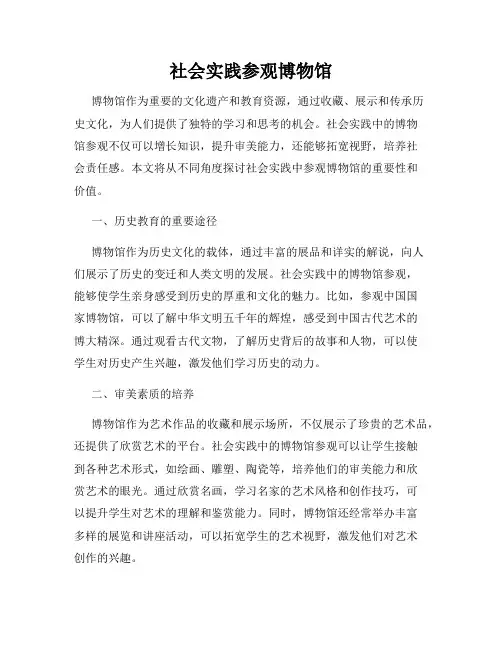 社会实践参观博物馆

博物馆作为重要的文化遗产和教育资源，通过收藏、展示和传承历史文化，为人们提供了独特的学习和思考的机会。社会实践中的博物馆参观不仅可以增长知识，提升审美能力，还能够拓宽视野，培养社会责任感。本文将从不同角度探讨社会实践中参观博物馆的重要性和价值。

一、历史教育的重要途径

博物馆作为历史文化的载体，通过丰富的展品和详实的解说，向人们展示了历史的变迁和人类文明的发展。社会实践中的博物馆参观，能够使学生亲身感受到历史的厚重和文化的魅力。比如，参观中国国家博物馆，可以了解中华文明五千年的辉煌，感受到中国古代艺术的博大精深。通过观看古代文物，了解历史背后的故事和人物，可以使学生对历史产生兴趣，激发他们学习历史的动力。

二、审美素质的培养

博物馆作为艺术作品的收藏和展示场所，不仅展示了珍贵的艺术品，还提供了欣赏艺术的平台。社会实践中的博物馆参观可以让学生接触到各种艺术形式，如绘画、雕塑、陶瓷等，培养他们的审美能力和欣赏艺术的眼光。通过欣赏名画，学习名家的艺术风格和创作技巧，可以提升学生对艺术的理解和鉴赏能力。同时，博物馆还经常举办丰富多样的展览和讲座活动，可以拓宽学生的艺术视野，激发他们对艺术创作的兴趣。